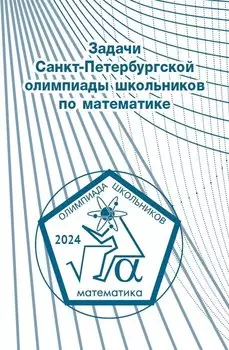 Задачи Санкт-Петербургской олимпиады школьников по математике

ОЛИМПИАДА ШКОЛЬНИКОВ

2024

$\sqrt{\alpha}$

математика